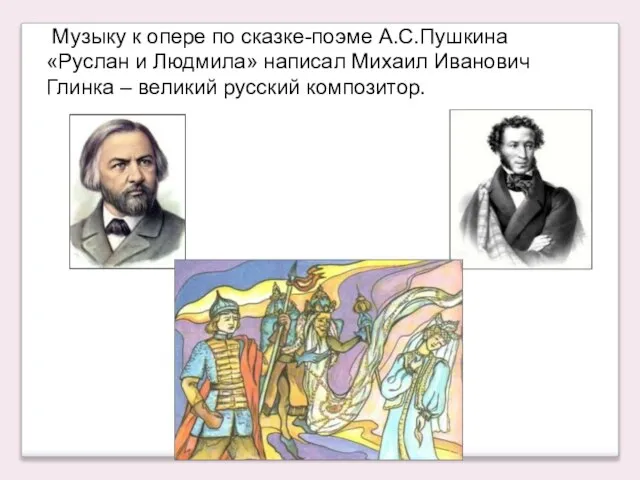 Музыку к опере по сказке-поэме А.С.Пушкина «Руслан и Людмила» написал Михаил Иванович Глинка – великий русский композитор.